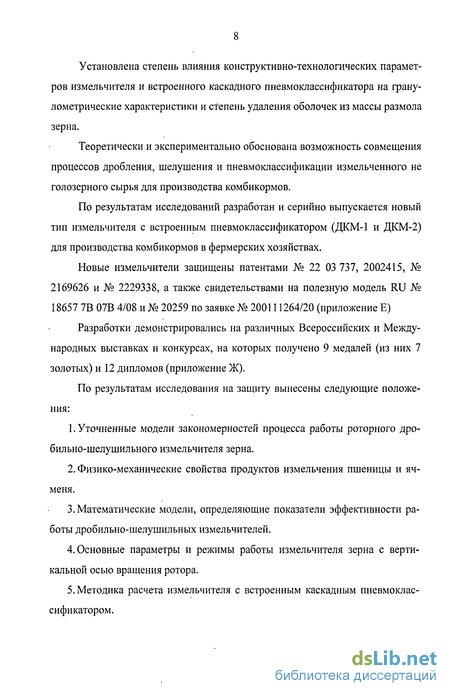 8

Установлена степень влияния конструктивно-технологических параметров измельчителя и встроенного каскадного пневмоклассификатора на гранулометрические характеристики и степень удаления оболочек из массы размола зерна.

Теоретически и экспериментально обоснована возможность совмещения процессов дробления, шелушения и пневмоклассификации измельченного не голозерного сырья для производства комбикормов.

По результатам исследований разработан и серийно выпускается новый тип измельчителя с встроенным пневмоклассификатором (ДКМ-1 и ДКМ-2) для производства комбикормов в фермерских хозяйствах.

Новые измельчители защищены патентами № 22 03 737, 2002415, № 2169626 и № 2229338, а также свидетельствами на полезную модель RU № 18657 7В 07В 4/08 и № 20259 по заявке № 200111264/20 (приложение Е)

Разработки демонстрировались на различных Всероссийских и Международных выставках и конкурсах, на которых получено 9 медалей (из них 7 золотых) и 12 дипломов (приложение Ж).

По результатам исследования на защиту вынесены следующие положения:

1. Уточненные модели закономерностей процесса работы роторного дробильно-шелушильного измельчителя зерна.

2. Физико-механические свойства продуктов измельчения пшеницы и ячменя.

3. Математические модели, определяющие показатели эффективности работы дробильно-шелушильных измельчителей.

4. Основные параметры и режимы работы измельчителя зерна с вертикальной осью вращения ротора.

5. Методика расчета измельчителя с встроенным каскадным пневмоклассификатором.

dsLib.net
библиотека диссертаций